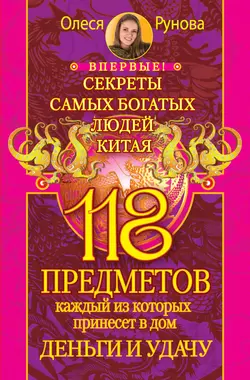 Олеся Рунова

ВПЕРВЫЕ!
СЕКРЕТЫ САМЫХ БОГАТЫХ ЛЮДЕЙ КИТАЯ

118
ПРЕДМЕТОВ
каждый из которых принесет в дом
ДЕНЬГИ И УДАЧУ